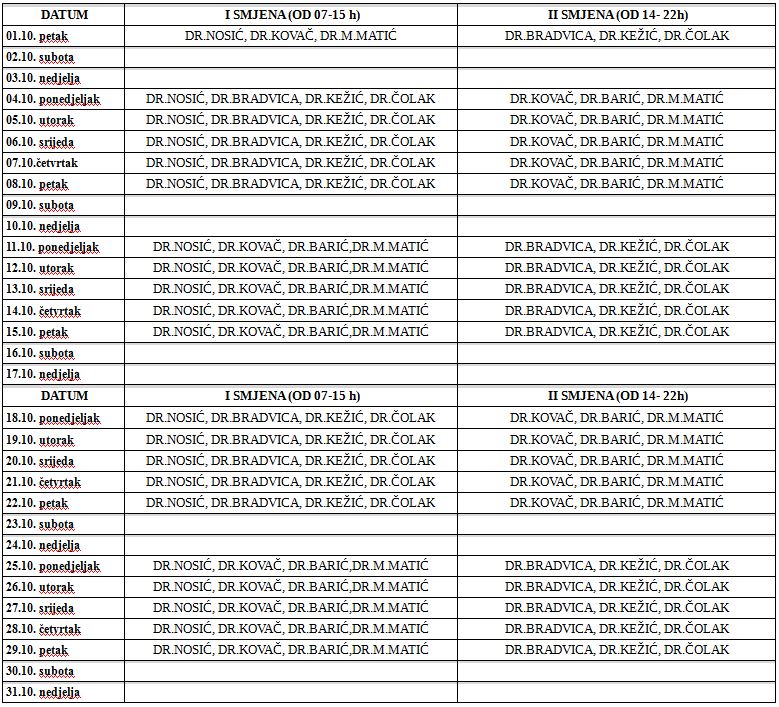 | DATUM | I SMJENA (OD 07-15 h) | II SMJENA (OD 14- 22h) |
|---|---|---|
| 01.10. petak | DR.NOSIĆ, DR.KOVAČ, DR.M.MATIĆ | DR.BRADVICA, DR.KEŽIĆ, DR.ČOLAK |
| 02.10. subota | | |
| 03.10. nedjelja | | |
| 04.10. ponedjeljak | DR.NOSIĆ, DR.BRADVICA, DR.KEŽIĆ, DR.ČOLAK | DR.KOVAČ, DR.BARIĆ, DR.M.MATIĆ |
| 05.10. utorak | DR.NOSIĆ, DR.BRADVICA, DR.KEŽIĆ, DR.ČOLAK | DR.KOVAČ, DR.BARIĆ, DR.M.MATIĆ |
| 06.10. srijeda | DR.NOSIĆ, DR.BRADVICA, DR.KEŽIĆ, DR.ČOLAK | DR.KOVAČ, DR.BARIĆ, DR.M.MATIĆ |
| 07.10.četvrtak | DR.NOSIĆ, DR.BRADVICA, DR.KEŽIĆ, DR.ČOLAK | DR.KOVAČ, DR.BARIĆ, DR.M.MATIĆ |
| 08.10. petak | DR.NOSIĆ, DR.BRADVICA, DR.KEŽIĆ, DR.ČOLAK | DR.KOVAČ, DR.BARIĆ, DR.M.MATIĆ |
| 09.10. subota | | |
| 10.10. nedjelja | | |
| 11.10. ponedjeljak | DR.NOSIĆ, DR.KOVAČ, DR.BARIĆ,DR.M.MATIĆ | DR.BRADVICA, DR.KEŽIĆ, DR.ČOLAK |
| 12.10. utorak | DR.NOSIĆ, DR.KOVAČ, DR.BARIĆ,DR.M.MATIĆ | DR.BRADVICA, DR.KEŽIĆ, DR.ČOLAK |
| 13.10. srijeda | DR.NOSIĆ, DR.KOVAČ, DR.BARIĆ,DR.M.MATIĆ | DR.BRADVICA, DR.KEŽIĆ, DR.ČOLAK |
| 14.10. četvrtak | DR.NOSIĆ, DR.KOVAČ, DR.BARIĆ,DR.M.MATIĆ | DR.BRADVICA, DR.KEŽIĆ, DR.ČOLAK |
| 15.10. petak | DR.NOSIĆ, DR.KOVAČ, DR.BARIĆ,DR.M.MATIĆ | DR.BRADVICA, DR.KEŽIĆ, DR.ČOLAK |
| 16.10. subota | | |
| 17.10. nedjelja | | |
| DATUM | I SMJENA (OD 07-15 h) | II SMJENA (OD 14- 22h) |
| 18.10. ponedjeljak | DR.NOSIĆ, DR.BRADVICA, DR.KEŽIĆ, DR.ČOLAK | DR.KOVAČ, DR.BARIĆ, DR.M.MATIĆ |
| 19.10. utorak | DR.NOSIĆ, DR.BRADVICA, DR.KEŽIĆ, DR.ČOLAK | DR.KOVAČ, DR.BARIĆ, DR.M.MATIĆ |
| 20.10. srijeda | DR.NOSIĆ, DR.BRADVICA, DR.KEŽIĆ, DR.ČOLAK | DR.KOVAČ, DR.BARIĆ, DR.M.MATIĆ |
| 21.10. četvrtak | DR.NOSIĆ, DR.BRADVICA, DR.KEŽIĆ, DR.ČOLAK | DR.KOVAČ, DR.BARIĆ, DR.M.MATIĆ |
| 22.10. petak | DR.NOSIĆ, DR.BRADVICA, DR.KEŽIĆ, DR.ČOLAK | DR.KOVAČ, DR.BARIĆ, DR.M.MATIĆ |
| 23.10. subota | | |
| 24.10. nedjelja | | |
| 25.10. ponedjeljak | DR.NOSIĆ, DR.KOVAČ, DR.BARIĆ,DR.M.MATIĆ | DR.BRADVICA, DR.KEŽIĆ, DR.ČOLAK |
| 26.10. utorak | DR.NOSIĆ, DR.KOVAČ, DR.BARIĆ,DR.M.MATIĆ | DR.BRADVICA, DR.KEŽIĆ, DR.ČOLAK |
| 27.10. srijeda | DR.NOSIĆ, DR.KOVAČ, DR.BARIĆ,DR.M.MATIĆ | DR.BRADVICA, DR.KEŽIĆ, DR.ČOLAK |
| 28.10. četvrtak | DR.NOSIĆ, DR.KOVAČ, DR.BARIĆ,DR.M.MATIĆ | DR.BRADVICA, DR.KEŽIĆ, DR.ČOLAK |
| 29.10. petak | DR.NOSIĆ, DR.KOVAČ, DR.BARIĆ,DR.M.MATIĆ | DR.BRADVICA, DR.KEŽIĆ, DR.ČOLAK |
| 30.10. subota | | |
| 31.10. nedjelja | | |